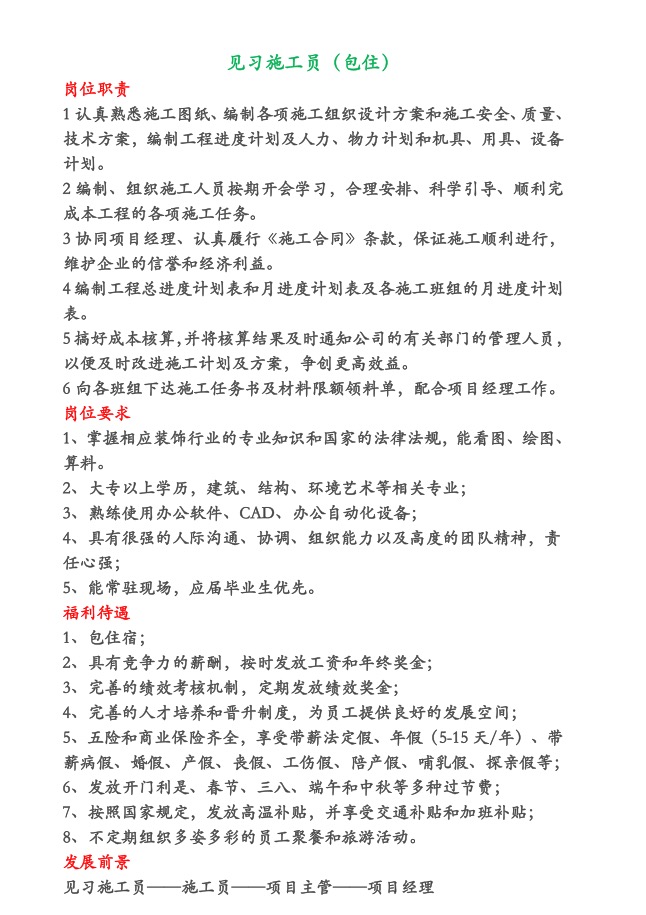 见习施工员（包住）

岗位职责

1 认真熟悉施工图纸、编制各项施工组织设计方案和施工安全、质量、技术方案，编制工程进度计划及人力、物力计划和机具、用具、设备计划。

2 编制、组织施工人员按期开会学习，合理安排、科学引导、顺利完成本工程的各项施工任务。

3 协同项目经理、认真履行《施工合同》条款，保证施工顺利进行，维护企业的信誉和经济利益。

4 编制工程总进度计划表和月进度计划表及各施工班组的月进度计划表。

5 搞好成本核算,并将核算结果及时通知公司的有关部门的管理人员，以便及时改进施工计划及方案，争创更高效益。

6 向各班组下达施工任务书及材料限额领料单，配合项目经理工作。

岗位要求

1、掌握相应装饰行业的专业知识和国家的法律法规，能看图、绘图、算料。

2、大专以上学历，建筑、结构、环境艺术等相关专业；

3、熟练使用办公软件、CAD、办公自动化设备；

4、具有很强的人际沟通、协调、组织能力以及高度的团队精神，责任心强；

5、能常驻现场，应届毕业生优先。

福利待遇

1、包住宿；

2、具有竞争力的薪酬，按时发放工资和年终奖金；

3、完善的绩效考核机制，定期发放绩效奖金；

4、完善的人才培养和晋升制度，为员工提供良好的发展空间；

5、五险和商业保险齐全，享受带薪法定假、年假（5-15 天/年）、带薪病假、婚假、产假、丧假、工伤假、陪产假、哺乳假、探亲假等；

6、发放开门利是、春节、三八、端午和中秋等多种过节费；

7、按照国家规定，发放高温补贴，并享受交通补贴和加班补贴；

8、不定期组织多姿多彩的员工聚餐和旅游活动。

发展前景

见习施工员——施工员——项目主管——项目经理